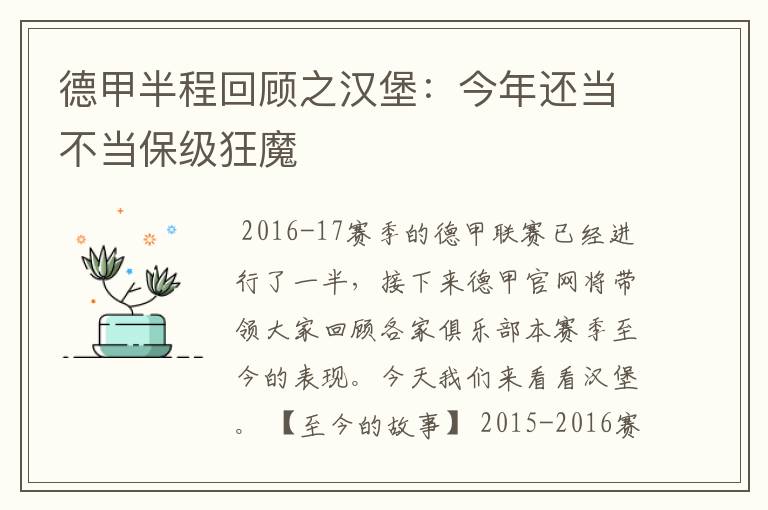 德甲半程回顾之汉堡：今年还当不当保级狂魔

2016-17赛季的德甲联赛已经进行了一半，接下来德甲官网将带领大家回顾各家俱乐部本赛季至今的表现。今天我们来看看汉堡。【至今的故事】2015-2016赛